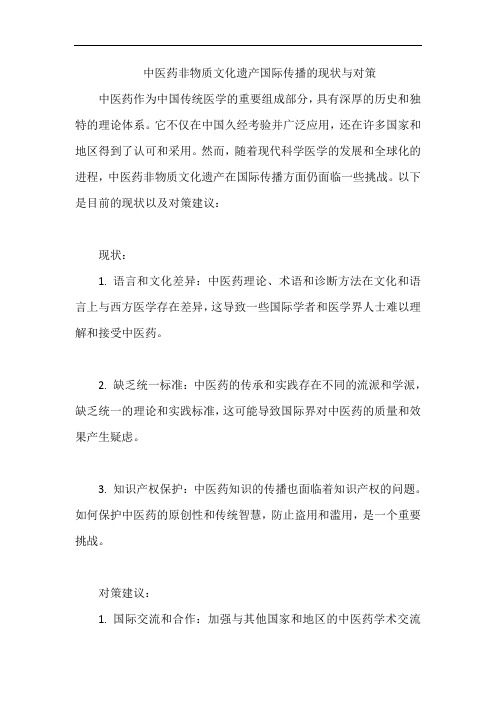 中医药非物质文化遗产国际传播的现状与对策

中医药作为中国传统医学的重要组成部分，具有深厚的历史和独特的理论体系。它不仅在中国久经考验并广泛应用，还在许多国家和地区得到了认可和采用。然而，随着现代科学医学的发展和全球化的进程，中医药非物质文化遗产在国际传播方面仍面临一些挑战。以下是目前的现状以及对策建议：

现状：

1. 语言和文化差异：中医药理论、术语和诊断方法在文化和语言上与西方医学存在差异，这导致一些国际学者和医学界人士难以理解和接受中医药。

2. 缺乏统一标准：中医药的传承和实践存在不同的流派和学派，缺乏统一的理论和实践标准，这可能导致国际界对中医药的质量和效果产生疑虑。

3. 知识产权保护：中医药知识的传播也面临着知识产权的问题。如何保护中医药的原创性和传统智慧，防止盗用和滥用，是一个重要挑战。

对策建议：

1. 国际交流和合作：加强与其他国家和地区的中医药学术交流